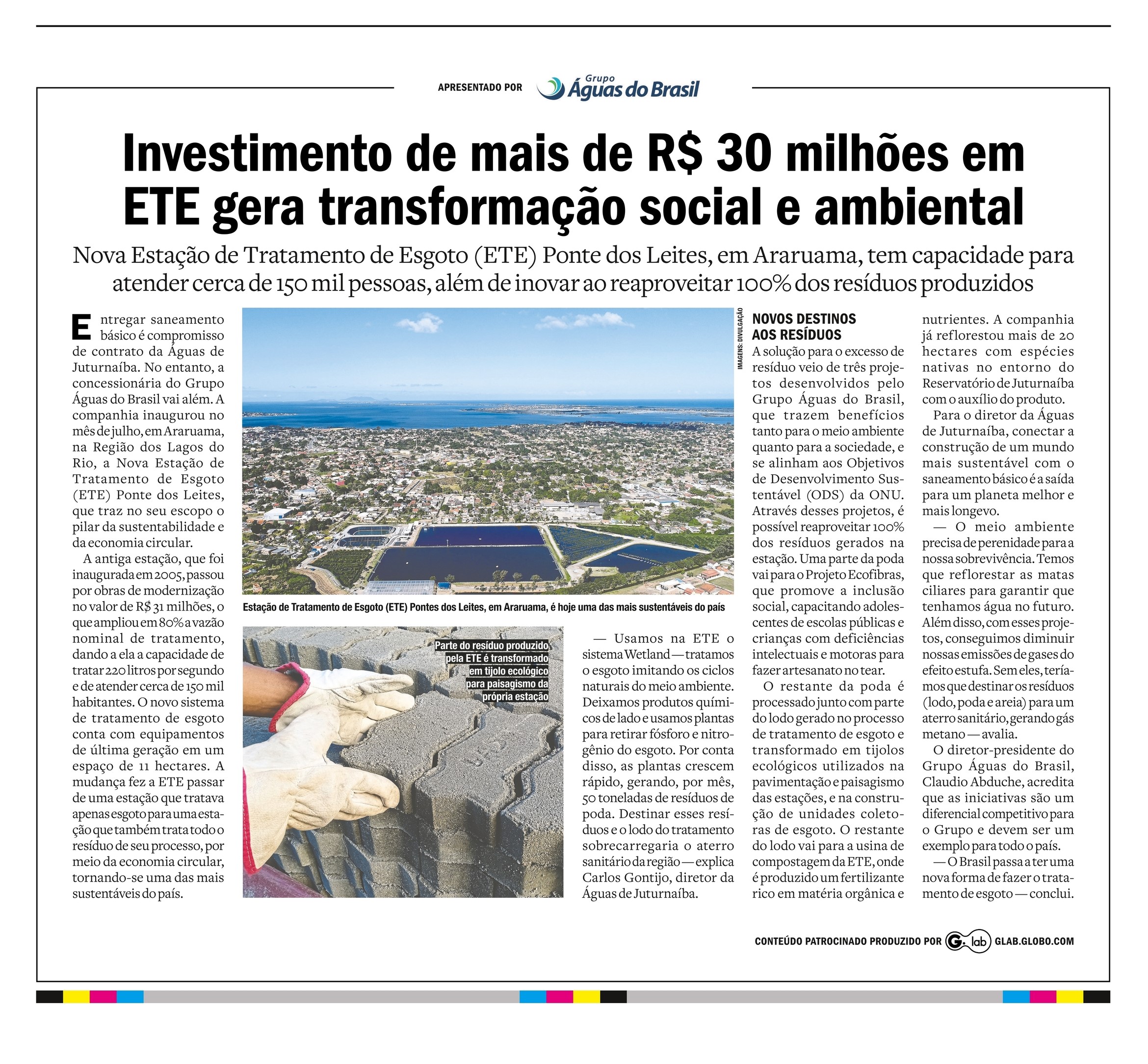 APRESENTADO POR Grupo Águas do Brasil

Investimento de mais de R$ 30 milhões em ETE gera transformação social e ambiental

Nova Estação de Tratamento de Esgoto (ETE) Ponte dos Leites, em Araruama, tem capacidade para atender cerca de 150 mil pessoas, além de inovar ao reaproveitar 100% dos resíduos produzidos

Entregar saneamento básico é compromisso de contrato da Águas de Juturnaíba. No entanto, a concessionária do Grupo Águas do Brasil vai além. A companhia inaugurou no mês de julho, em Araruama, na Região dos Lagos do Rio, a Nova Estação de Tratamento de Esgoto (ETE) Ponte dos Leites, que traz no seu escopo o pilar da sustentabilidade e da economia circular.

A antiga estação, que foi inaugurada em 2005, passou por obras de modernização no valor de R$ 31 milhões, o que ampliou em 80% a vazão nominal de tratamento, dando a ela a capacidade de tratar 220 litros por segundo e de atender cerca de 150 mil habitantes. O novo sistema de tratamento de esgoto conta com equipamentos de última geração em um espaço de 11 hectares. A mudança fez a ETE passar de uma estação que tratava apenas esgoto para uma estação que também trata todo o resíduo de seu processo, por meio da economia circular, tornando-se uma das mais sustentáveis do país.

IMAGENS: DIVULGAÇÃO

Estação de Tratamento de Esgoto (ETE) Pontes dos Leites, em Araruama, é hoje uma das mais sustentáveis do país

Parte do resíduo produzido pela ETE é transformado em tijolo ecológico para paisagismo da própria estação

— Usamos na ETE o sistema Wetland — tratamos o esgoto imitando os ciclos naturais do meio ambiente. Deixamos produtos químicos de lado e usamos plantas para retirar fósforo e nitrogênio do esgoto. Por conta disso, as plantas crescem rápido, gerando, por mês, 50 toneladas de resíduos de poda. Destinar esses resíduos e o lodo do tratamento sobrecarregaria o aterro sanitário da região — explica Carlos Gontijo, diretor da Águas de Juturnaíba.

NOVOS DESTINOS AOS RESÍDUOS
A solução para o excesso de resíduo veio de três projetos desenvolvidos pelo Grupo Águas do Brasil, que trazem benefícios tanto para o meio ambiente quanto para a sociedade, e se alinham aos Objetivos de Desenvolvimento Sustentável (ODS) da ONU. Através desses projetos, é possível reaproveitar 100% dos resíduos gerados na estação. Uma parte da poda vai para o Projeto Ecofibras, que promove a inclusão social, capacitando adolescentes de escolas públicas e crianças com deficiências intelectuais e motoras para fazer artesanato no tear.

O restante da poda é processado junto com parte do lodo gerado no processo de tratamento de esgoto e transformado em tijolos ecológicos utilizados na pavimentação e paisagismo das estações, e na construção de unidades coletoras de esgoto. O restante do lodo vai para a usina de compostagem da ETE, onde é produzido um fertilizante rico em matéria orgânica e nutrientes. A companhia já reflorestou mais de 20 hectares com espécies nativas no entorno do Reservatório de Juturnaíba com o auxílio do produto.

Para o diretor da Águas de Juturnaíba, conectar a construção de um mundo mais sustentável com o saneamento básico é a saída para um planeta melhor e mais longevo.

— O meio ambiente precisa de perenidade para a nossa sobrevivência. Temos que reflorestar as matas ciliares para garantir que tenhamos água no futuro. Além disso, com esses projetos, conseguimos diminuir nossas emissões de gases do efeito estufa. Sem eles, teríamos que destinar os resíduos (lodo, poda e areia) para um aterro sanitário, gerando gás metano — avalia.

O diretor-presidente do Grupo Águas do Brasil, Claudio Abduche, acredita que as iniciativas são um diferencial competitivo para o Grupo e devem ser um exemplo para todo o país.

— O Brasil passa a ter uma nova forma de fazer o tratamento de esgoto — conclui.

CONTEÚDO PATROCINADO PRODUZIDO POR G.lab GLAB.GLOBO.COM